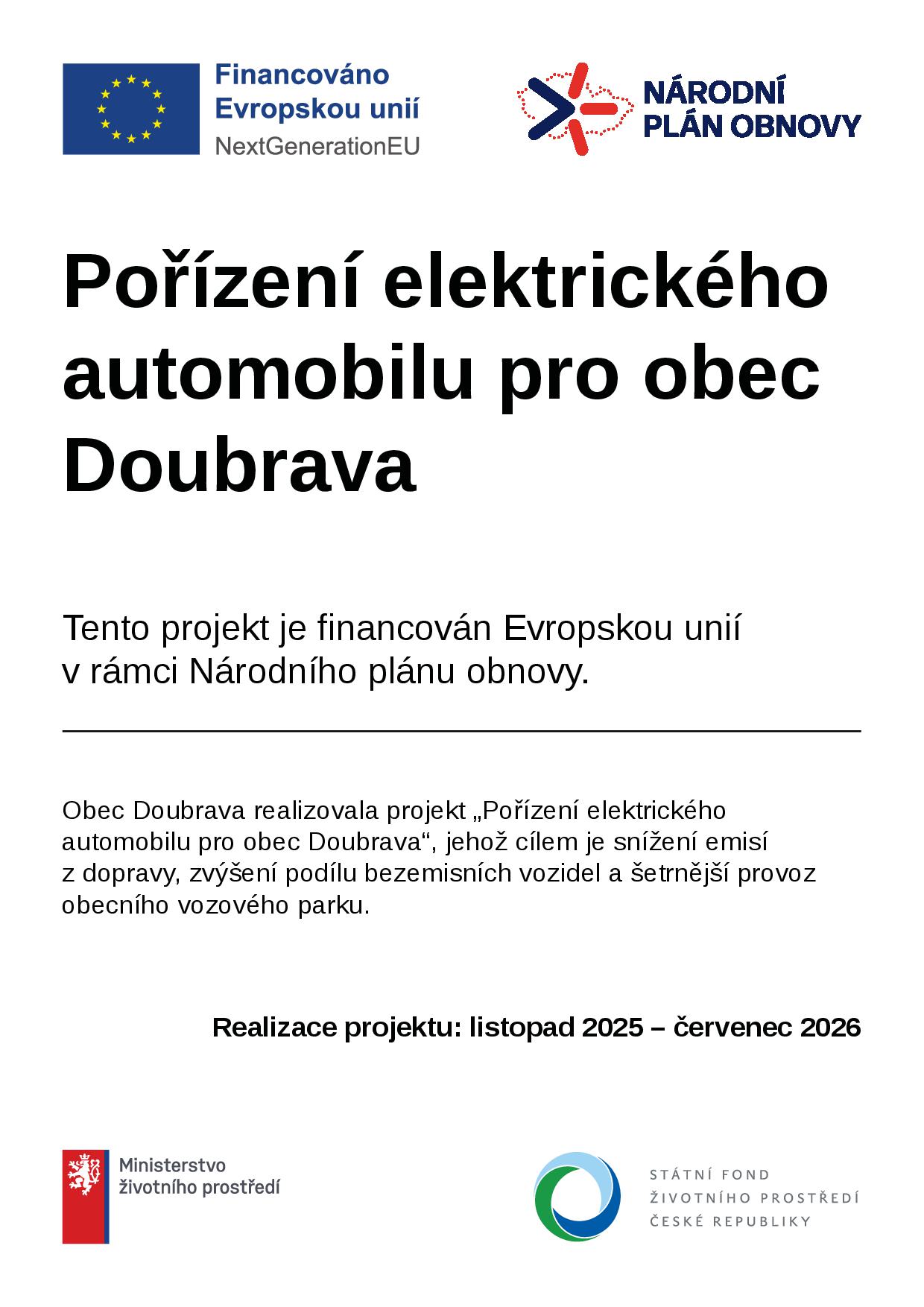 Financováno Evropskou unií
NextGenerationEU

NÁRODNÍ PLÁN OBNOVY

Pořízení elektrického automobilu pro obec Doubrava

Tento projekt je financován Evropskou unií v rámci Národního plánu obnovy.

Obec Doubrava realizovala projekt „Pořízení elektrického automobilu pro obec Doubrava“, jehož cílem je snížení emisí z dopravy, zvýšení podílu bezemisních vozidel a šetrnější provoz obecního vozového parku.

Realizace projektu: listopad 2025 – červenec 2026

Ministerstvo životního prostředí

STÁTNÍ FOND ŽIVOTNÍHO PROSTŘEDÍ ČESKÉ REPUBLIKY